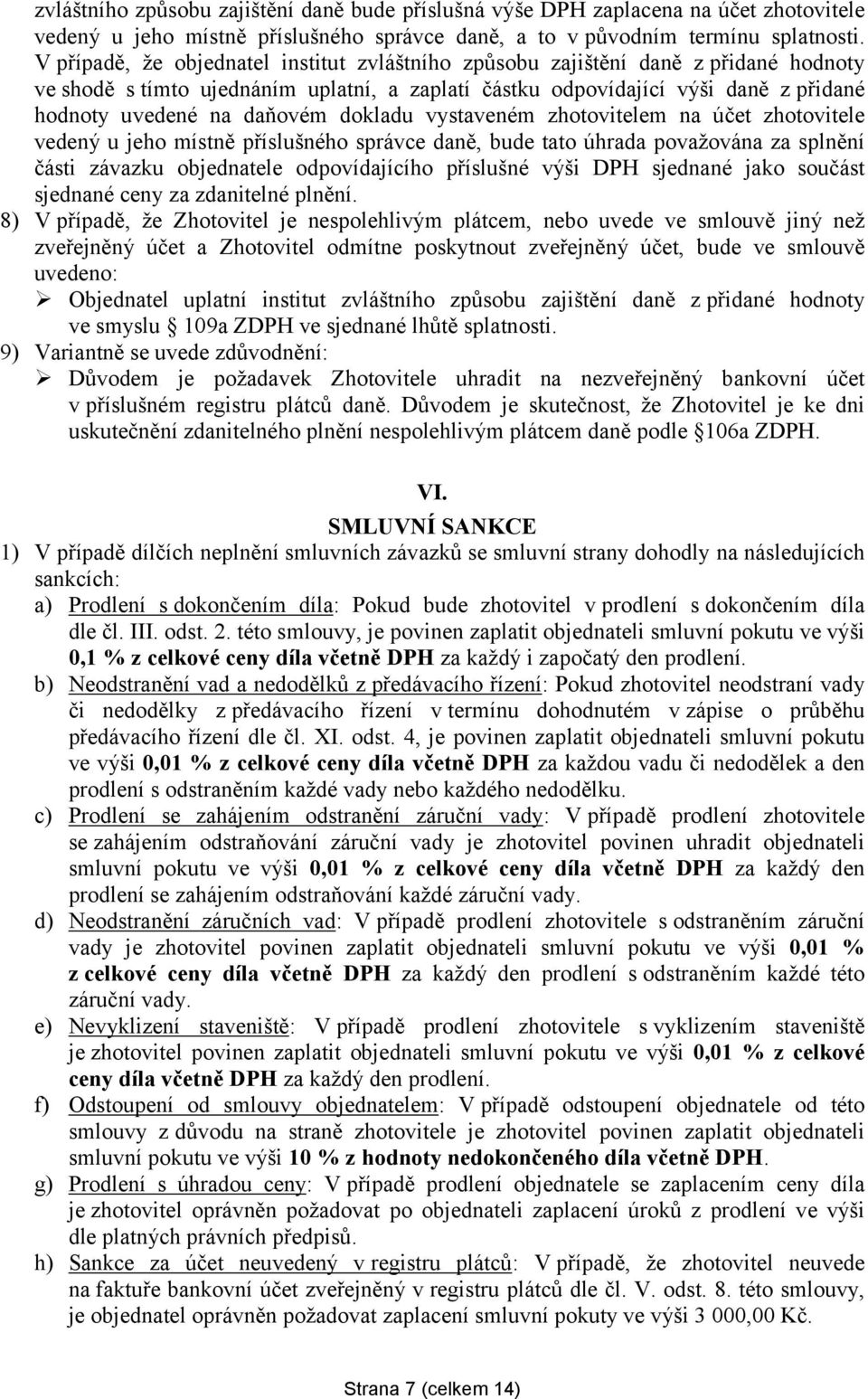 zvláštního způsobu zajištění daně bude příslušná výše DPH zaplacena na účet zhotovitele vedený u jeho místně příslušného správce daně, a to v původním termínu splatnosti. V případě, že objednatel institut zvláštního způsobu zajištění daně z přidané hodnoty ve shodě s tímto ujednáním uplatní, a zaplatí částku odpovídající výši daně z přidané hodnoty uvedené na daňovém dokladu vystaveném zhotovitelem na účet zhotovitele vedený u jeho místně příslušného správce daně, bude tato úhrada považována za splnění části závazku objednatele odpovídajícího příslušné výši DPH sjednané jako součást sjednané ceny za zdanitelné plnění.

8) V případě, že Zhotovitel je nespolehlivým plátcem, nebo uvede ve smlouvě jiný než zveřejněný účet a Zhotovitel odmítne poskytnout zveřejněný účet, bude ve smlouvě uvedeno:
➢ Objednatel uplatní institut zvláštního způsobu zajištění daně z přidané hodnoty ve smyslu § 109a ZDPH ve sjednané lhůtě splatnosti.

9) Variantně se uvede zdůvodnění:
➢ Důvodem je požadavek Zhotovitele uhradit na nezveřejněný bankovní účet v příslušném registru plátců daně. Důvodem je skutečnost, že Zhotovitel je ke dni uskutečnění zdanitelného plnění nespolehlivým plátcem daně podle § 106a ZDPH.

VI.
SMLUVNÍ SANKCE

1) V případě dílčích neplnění smluvních závazků se smluvní strany dohodly na následujících sankcích:
a) Prodlení s dokončením díla: Pokud bude zhotovitel v prodlení s dokončením díla dle čl. III. odst. 2. této smlouvy, je povinen zaplatit objednateli smluvní pokutu ve výši 0,1 % z celkové ceny díla včetně DPH za každý i započatý den prodlení.
b) Neodstranění vad a nedodělků z předávacího řízení: Pokud zhotovitel neodstraní vady či nedodělky z předávacího řízení v termínu dohodnutém v zápise o průběhu předávacího řízení dle čl. XI. odst. 4, je povinen zaplatit objednateli smluvní pokutu ve výši 0,01 % z celkové ceny díla včetně DPH za každou vadu či nedodělek a den prodlení s odstraněním každé vady nebo každého nedodělku.
c) Prodlení se zahájením odstranění záruční vady: V případě prodlení zhotovitele se zahájením odstraňování záruční vady je zhotovitel povinen uhradit objednateli smluvní pokutu ve výši 0,01 % z celkové ceny díla včetně DPH za každý den prodlení se zahájením odstraňování každé záruční vady.
d) Neodstranění záručních vad: V případě prodlení zhotovitele s odstraněním záruční vady je zhotovitel povinen zaplatit objednateli smluvní pokutu ve výši 0,01 % z celkové ceny díla včetně DPH za každý den prodlení s odstraněním každé této záruční vady.
e) Nevyklizení staveniště: V případě prodlení zhotovitele s vyklizením staveniště je zhotovitel povinen zaplatit objednateli smluvní pokutu ve výši 0,01 % z celkové ceny díla včetně DPH za každý den prodlení.
f) Odstoupení od smlouvy objednatelem: V případě odstoupení objednatele od této smlouvy z důvodu na straně zhotovitele je zhotovitel povinen zaplatit objednateli smluvní pokutu ve výši 10 % z hodnoty nedokončeného díla včetně DPH.
g) Prodlení s úhradou ceny: V případě prodlení objednatele se zaplacením ceny díla je zhotovitel oprávněn požadovat po objednateli zaplacení úroků z prodlení ve výši dle platných právních předpisů.
h) Sankce za účet neuvedený v registru plátců: V případě, že zhotovitel neuvede na faktuře bankovní účet zveřejněný v registru plátců dle čl. V. odst. 8. této smlouvy, je objednatel oprávněn požadovat zaplacení smluvní pokuty ve výši 3 000,00 Kč.

Strana 7 (celkem 14)